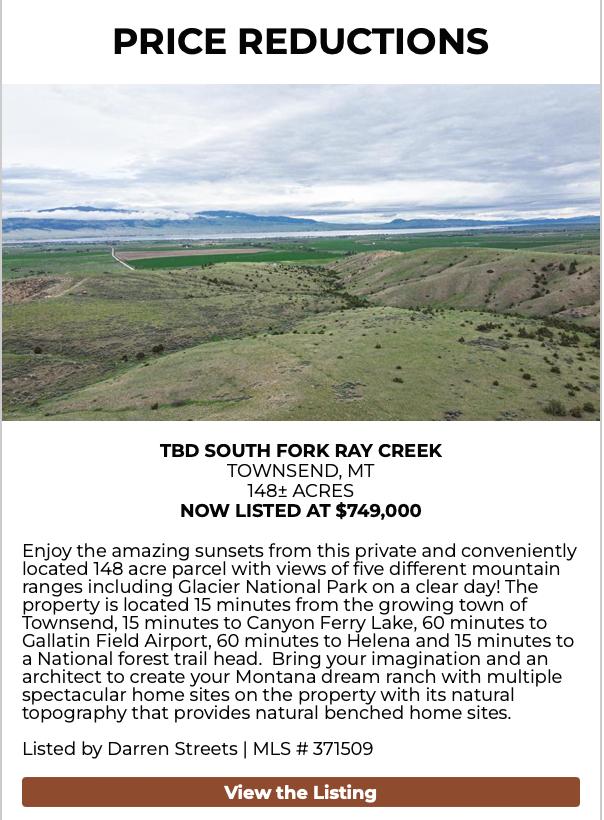 PRICE REDUCTIONS

TBD SOUTH FORK RAY CREEK
TOWNSEND, MT
148± ACRES
NOW LISTED AT $749,000

Enjoy the amazing sunsets from this private and conveniently located 148 acre parcel with views of five different mountain ranges including Glacier National Park on a clear day! The property is located 15 minutes from the growing town of Townsend, 15 minutes to Canyon Ferry Lake, 60 minutes to Gallatin Field Airport, 60 minutes to Helena and 15 minutes to a National forest trail head. Bring your imagination and an architect to create your Montana dream ranch with multiple spectacular home sites on the property with its natural topography that provides natural benched home sites.

Listed by Darren Streets | MLS # 371509

View the Listing